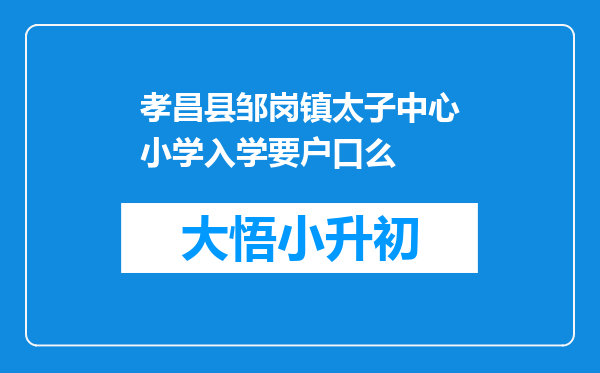 孝昌县邹岗镇太子中心小学入学要户口么

大悟小升初